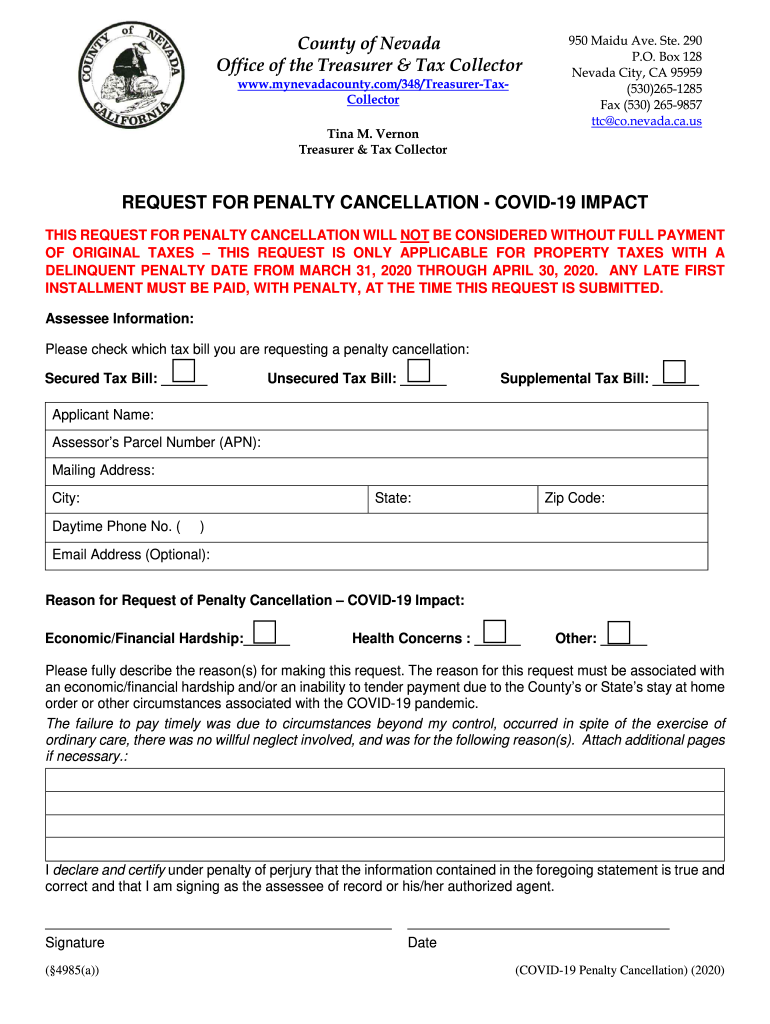 COUNTY of NEVADA CALIFORNIA

County of Nevada
Office of the Treasurer & Tax Collector
www.mynevadacounty.com/348/Treasurer-Tax-Collector

Tina M. Vernon
Treasurer & Tax Collector

950 Maidu Ave. Ste. 290
P.O. Box 128
Nevada City, CA 95959
(530)265-1285
Fax (530) 265-9857
ttc@co.nevada.ca.us

REQUEST FOR PENALTY CANCELLATION - COVID-19 IMPACT

THIS REQUEST FOR PENALTY CANCELLATION WILL NOT BE CONSIDERED WITHOUT FULL PAYMENT OF ORIGINAL TAXES – THIS REQUEST IS ONLY APPLICABLE FOR PROPERTY TAXES WITH A DELINQUENT PENALTY DATE FROM MARCH 31, 2020 THROUGH APRIL 30, 2020. ANY LATE FIRST INSTALLMENT MUST BE PAID, WITH PENALTY, AT THE TIME THIS REQUEST IS SUBMITTED.

Assessee Information:

Please check which tax bill you are requesting a penalty cancellation:

Secured Tax Bill: ______ Unsecured Tax Bill: ______ Supplemental Tax Bill: ______

| Applicant Name: | | |
|---|---|---|
| Assessor's Parcel Number (APN): | | |
| Mailing Address: | | |
| City: | State: | Zip Code: |
| Daytime Phone No. ( ) | | |
| Email Address (Optional): | | |

Reason for Request of Penalty Cancellation – COVID-19 Impact:

Economic/Financial Hardship:______ Health Concerns : ______ Other: ______

Please fully describe the reason(s) for making this request. The reason for this request must be associated with an economic/financial hardship and/or an inability to tender payment due to the County's or State's stay at home order or other circumstances associated with the COVID-19 pandemic.

The failure to pay timely was due to circumstances beyond my control, occurred in spite of the exercise of ordinary care, there was no willful neglect involved, and was for the following reason(s). Attach additional pages if necessary.:

I declare and certify under penalty of perjury that the information contained in the foregoing statement is true and correct and that I am signing as the assessee of record or his/her authorized agent.

Signature Date

(§4985(a)) (COVID-19 Penalty Cancellation) (2020)